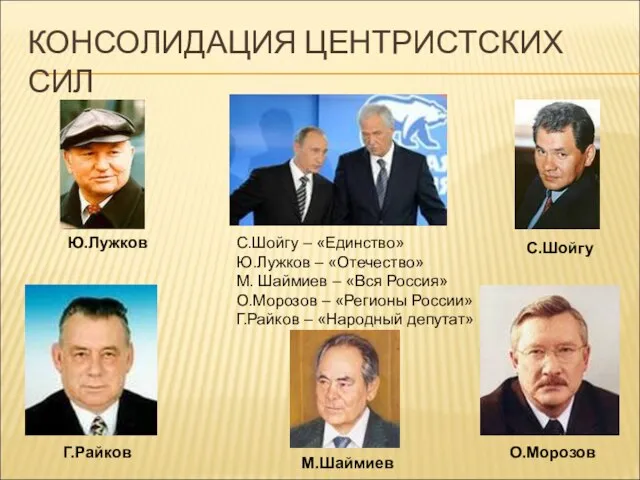 КОНСОЛИДАЦИЯ ЦЕНТРИСТСКИХ СИЛ

Ю.Лужков

С.Шойгу – «Единство»
Ю.Лужков – «Отечество»
М. Шаймиев – «Вся Россия»
О.Морозов – «Регионы России»
Г.Райков – «Народный депутат»

С.Шойгу

Г.Райков

М.Шаймиев

О.Морозов